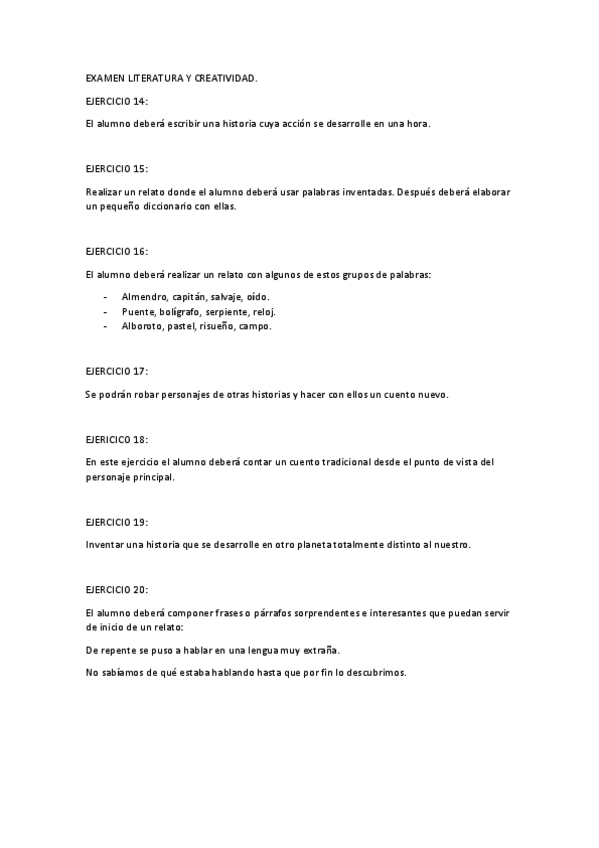 EXAMEN LITERATURA Y CREATIVIDAD.

EJERCICIO 14:

El alumno deberá escribir una historia cuya acción se desarrolle en una hora.

EJERCICIO 15:

Realizar un relato donde el alumno deberá usar palabras inventadas. Después deberá elaborar un pequeño diccionario con ellas.

EJERCICIO 16:

El alumno deberá realizar un relato con algunos de estos grupos de palabras:

- Almendro, capitán, salvaje, oído.
- Puente, bolígrafo, serpiente, reloj.
- Alboroto, pastel, risueño, campo.

EJERCICIO 17:

Se podrán robar personajes de otras historias y hacer con ellos un cuento nuevo.

EJERICICO 18:

En este ejercicio el alumno deberá contar un cuento tradicional desde el punto de vista del personaje principal.

EJERCICIO 19:

Inventar una historia que se desarrolle en otro planeta totalmente distinto al nuestro.

EJERCICIO 20:

El alumno deberá componer frases o párrafos sorprendentes e interesantes que puedan servir de inicio de un relato:

De repente se puso a hablar en una lengua muy extraña.

No sabíamos de qué estaba hablando hasta que por fin lo descubrimos.